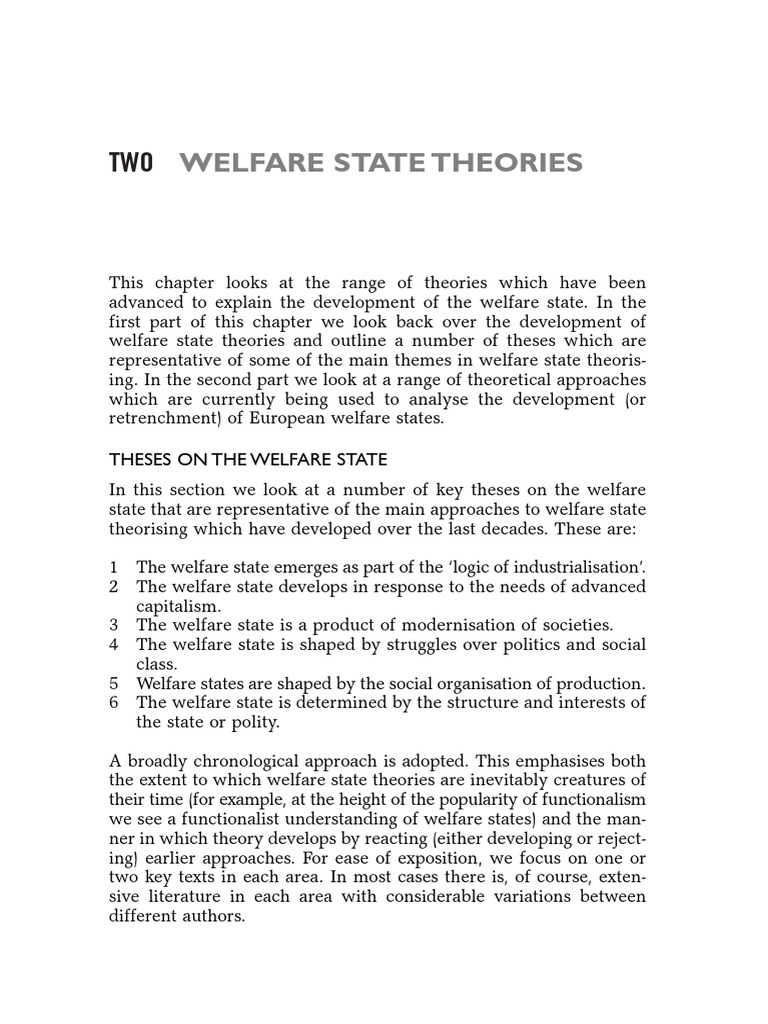 TWO WELFARE STATE THEORIES

This chapter looks at the range of theories which have been advanced to explain the development of the welfare state. In the first part of this chapter we look back over the development of welfare state theories and outline a number of theses which are representative of some of the main themes in welfare state theorising. In the second part we look at a range of theoretical approaches which are currently being used to analyse the development (or retrenchment) of European welfare states.

THESES ON THE WELFARE STATE

In this section we look at a number of key theses on the welfare state that are representative of the main approaches to welfare state theorising which have developed over the last decades. These are:

1 The welfare state emerges as part of the 'logic of industrialisation'.
2 The welfare state develops in response to the needs of advanced capitalism.
3 The welfare state is a product of modernisation of societies.
4 The welfare state is shaped by struggles over politics and social class.
5 Welfare states are shaped by the social organisation of production.
6 The welfare state is determined by the structure and interests of the state or polity.

A broadly chronological approach is adopted. This emphasises both the extent to which welfare state theories are inevitably creatures of their time (for example, at the height of the popularity of functionalism we see a functionalist understanding of welfare states) and the manner in which theory develops by reacting (either developing or rejecting) earlier approaches. For ease of exposition, we focus on one or two key texts in each area. In most cases there is, of course, extensive literature in each area with considerable variations between different authors.